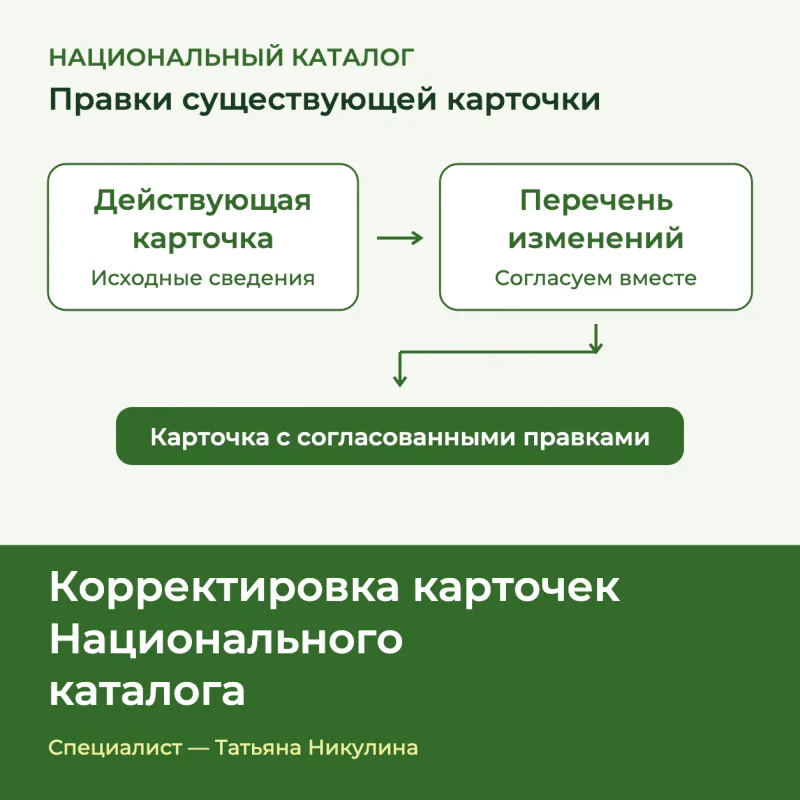 НАЦИОНАЛЬНЫЙ КАТАЛОГ
Правки существующей карточки

Действующая карточка
Исходные сведения

Перечень изменений
Согласуем вместе

Карточка с согласованными правками

Корректировка карточек Национального каталога

Специалист — Татьяна Никулина